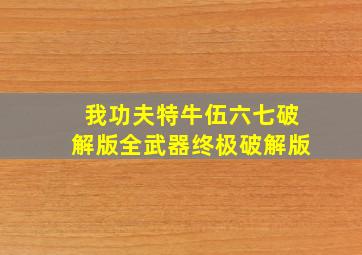 我功夫特牛伍六七破解版全武器终极破解版